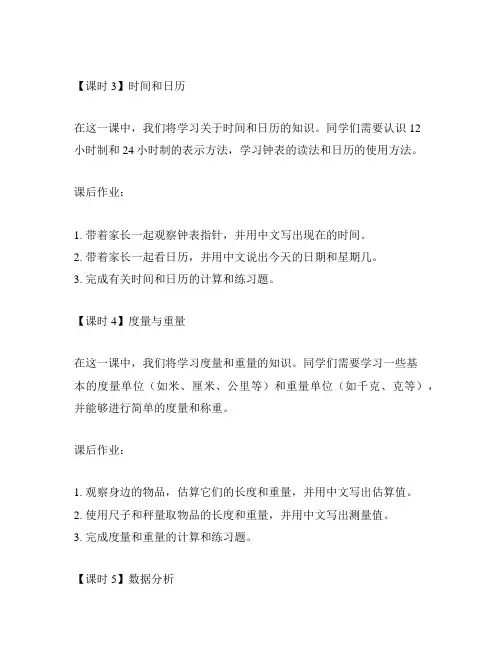 【课时 3】时间和日历

在这一课中，我们将学习关于时间和日历的知识。同学们需要认识 12 小时制和 24 小时制的表示方法，学习钟表的读法和日历的使用方法。

课后作业：

1. 带着家长一起观察钟表指针，并用中文写出现在的时间。
2. 带着家长一起看日历，并用中文说出今天的日期和星期几。
3. 完成有关时间和日历的计算和练习题。

【课时 4】度量与重量

在这一课中，我们将学习度量和重量的知识。同学们需要学习一些基本的度量单位（如米、厘米、公里等）和重量单位（如千克、克等），并能够进行简单的度量和称重。

课后作业：

1. 观察身边的物品，估算它们的长度和重量，并用中文写出估算值。
2. 使用尺子和秤量取物品的长度和重量，并用中文写出测量值。
3. 完成度量和重量的计算和练习题。

【课时 5】数据分析